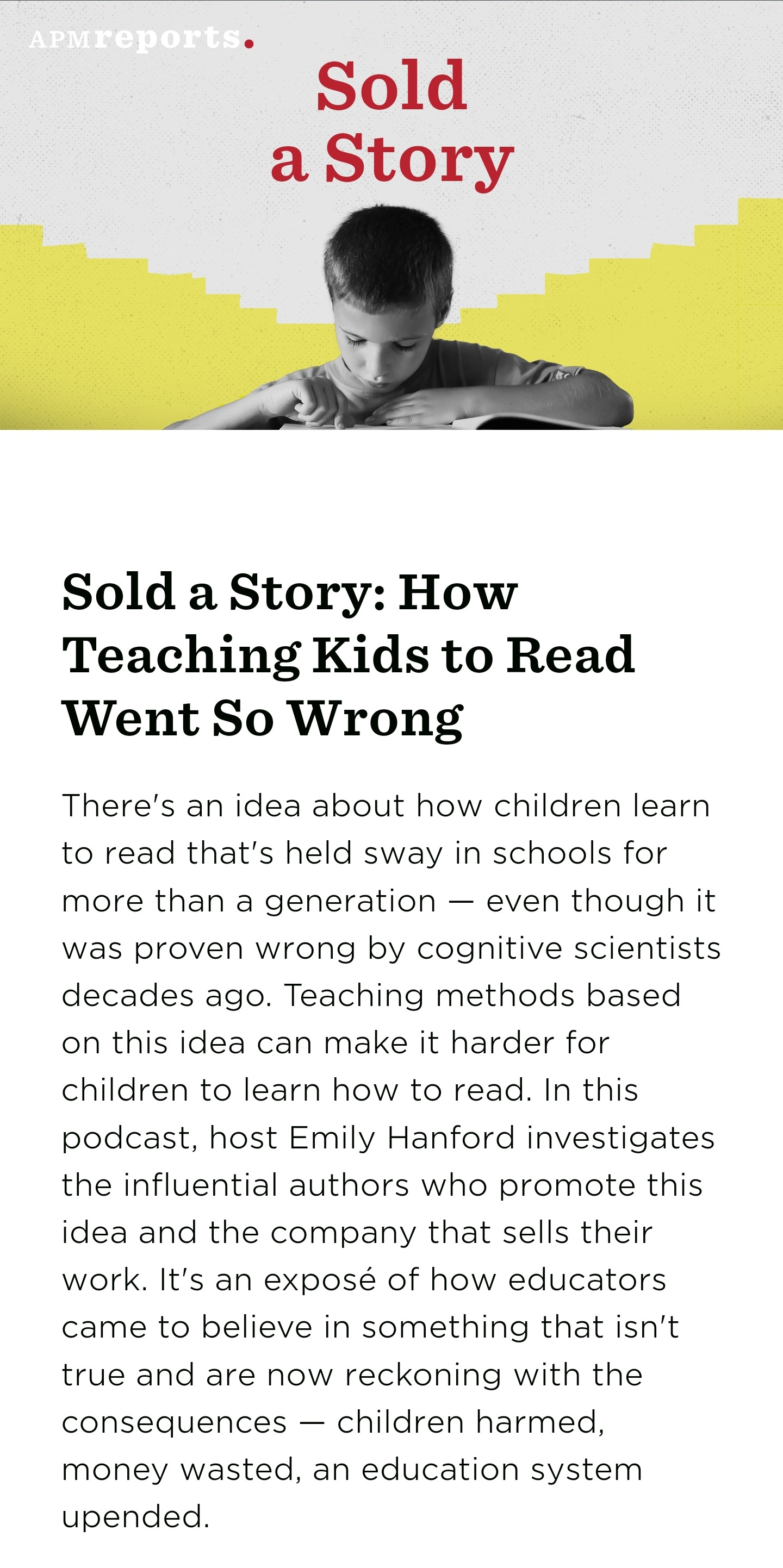 APMreports.

Sold a Story

Sold a Story: How Teaching Kids to Read Went So Wrong

There's an idea about how children learn to read that's held sway in schools for more than a generation — even though it was proven wrong by cognitive scientists decades ago. Teaching methods based on this idea can make it harder for children to learn how to read. In this podcast, host Emily Hanford investigates the influential authors who promote this idea and the company that sells their work. It's an exposé of how educators came to believe in something that isn't true and are now reckoning with the consequences — children harmed, money wasted, an education system upended.